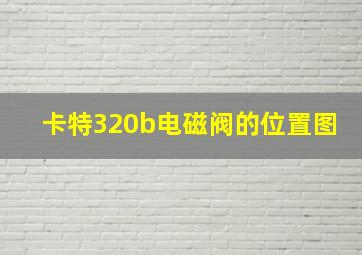 卡特320b电磁阀的位置图